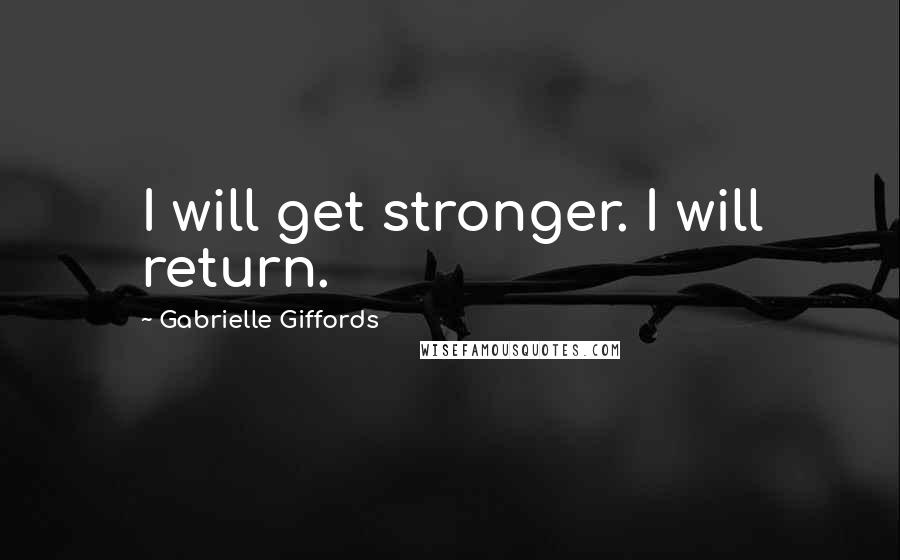 I will get stronger. I will return.

~ Gabrielle Giffords

WISEFAMOUSQUOTES.COM